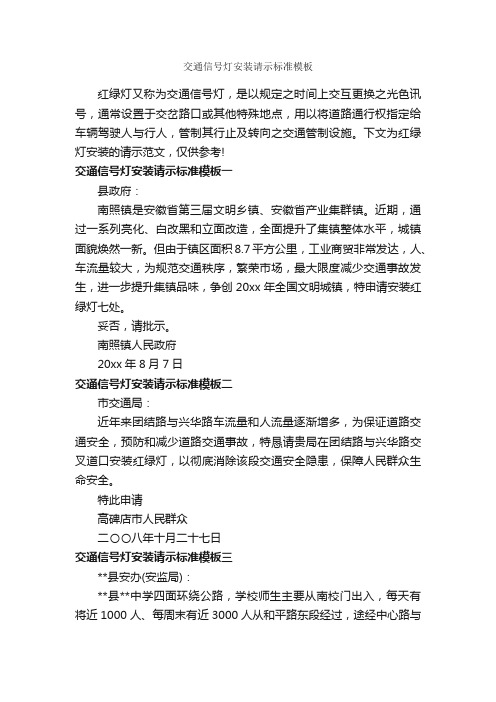 交通信号灯安装请示标准模板

红绿灯又称为交通信号灯，是以规定之时间上交互更换之光色讯号，通常设置于交岔路口或其他特殊地点，用以将道路通行权指定给车辆驾驶人与行人，管制其行止及转向之交通管制设施。下文为红绿灯安装的请示范文，仅供参考!

交通信号灯安装请示标准模板一

县政府：

南照镇是安徽省第三届文明乡镇、安徽省产业集群镇。近期，通过一系列亮化、白改黑和立面改造，全面提升了集镇整体水平，城镇面貌焕然一新。但由于镇区面积 8.7 平方公里，工业商贸非常发达，人、车流量较大，为规范交通秩序，繁荣市场，最大限度减少交通事故发生，进一步提升集镇品味，争创 20xx 年全国文明城镇，特申请安装红绿灯七处。

妥否，请批示。

南照镇人民政府

20xx 年 8 月 7 日

交通信号灯安装请示标准模板二

市交通局：

近年来团结路与兴华路车流量和人流量逐渐增多，为保证道路交通安全，预防和减少道路交通事故，特恳请贵局在团结路与兴华路交叉道口安装红绿灯，以彻底消除该段交通安全隐患，保障人民群众生命安全。

特此申请

高碑店市人民群众

二〇〇八年十月二十七日

交通信号灯安装请示标准模板三

**县安办(安监局)：

**县**中学四面环绕公路，学校师生主要从南校门出入，每天有将近 1000 人、每周末有近 3000 人从和平路东段经过，途经中心路与